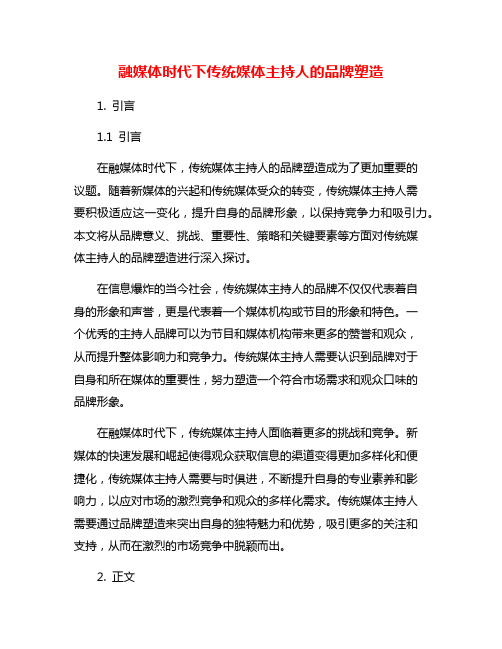 融媒体时代下传统媒体主持人的品牌塑造

1. 引言

1.1 引言

在融媒体时代下，传统媒体主持人的品牌塑造成为了更加重要的议题。随着新媒体的兴起和传统媒体受众的转变，传统媒体主持人需要积极适应这一变化，提升自身的品牌形象，以保持竞争力和吸引力。本文将从品牌意义、挑战、重要性、策略和关键要素等方面对传统媒体主持人的品牌塑造进行深入探讨。

在信息爆炸的当今社会，传统媒体主持人的品牌不仅仅代表着自身的形象和声誉，更是代表着一个媒体机构或节目的形象和特色。一个优秀的主持人品牌可以为节目和媒体机构带来更多的赞誉和观众，从而提升整体影响力和竞争力。传统媒体主持人需要认识到品牌对于自身和所在媒体的重要性，努力塑造一个符合市场需求和观众口味的品牌形象。

在融媒体时代下，传统媒体主持人面临着更多的挑战和竞争。新媒体的快速发展和崛起使得观众获取信息的渠道变得更加多样化和便捷化，传统媒体主持人需要与时俱进，不断提升自身的专业素养和影响力，以应对市场的激烈竞争和观众的多样化需求。传统媒体主持人需要通过品牌塑造来突出自身的独特魅力和优势，吸引更多的关注和支持，从而在激烈的市场竞争中脱颖而出。

2. 正文